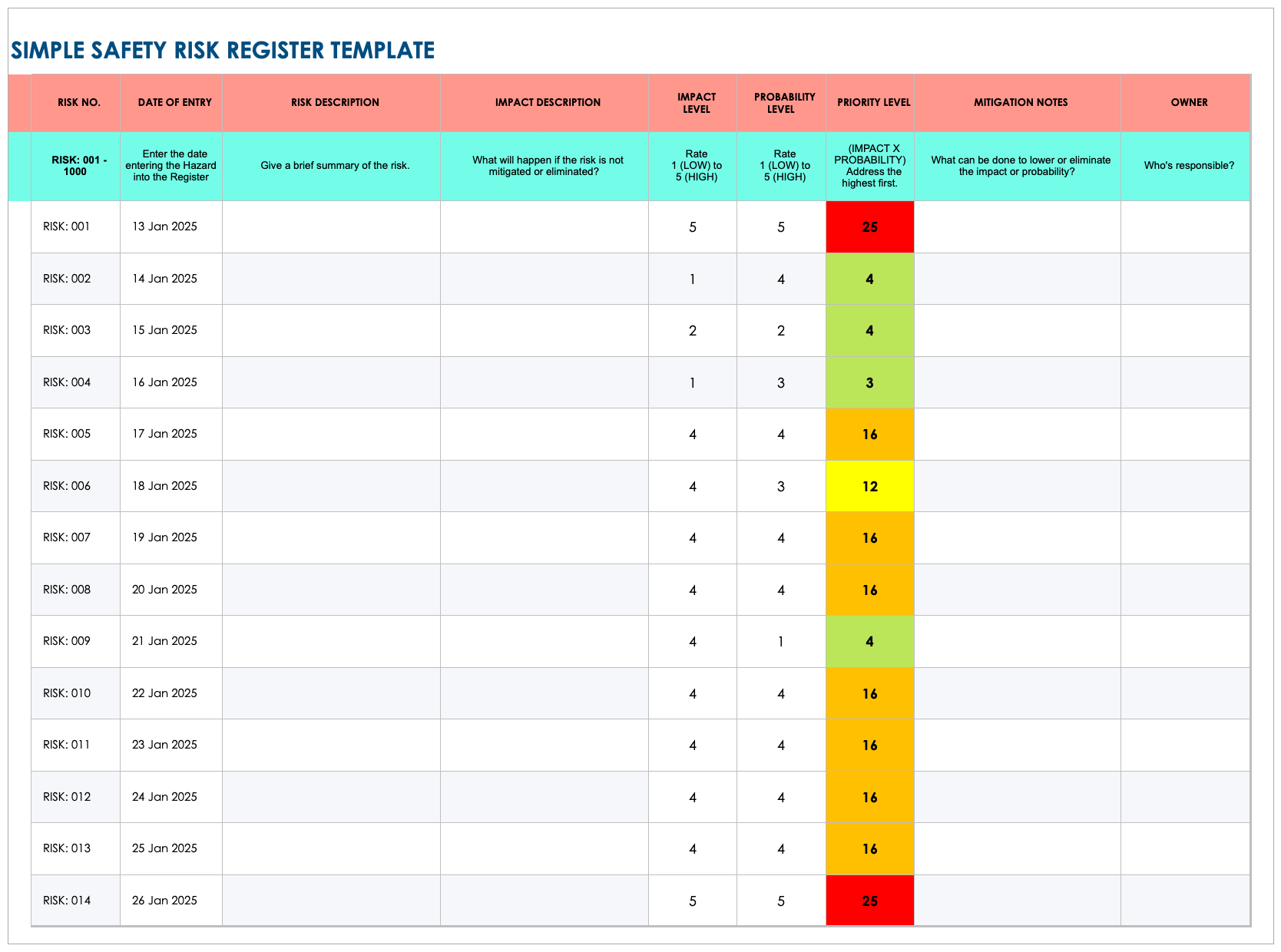 SIMPLE SAFETY RISK REGISTER TEMPLATE

| RISK NO. | DATE OF ENTRY | RISK DESCRIPTION | IMPACT DESCRIPTION | IMPACT LEVEL | PROBABILITY LEVEL | PRIORITY LEVEL | MITIGATION NOTES | OWNER |
|---|---|---|---|---|---|---|---|---|
| RISK: 001 - 1000 | Enter the date entering the Hazard into the Register | Give a brief summary of the risk. | What will happen if the risk is not mitigated or eliminated? | Rate 1 (LOW) to 5 (HIGH) | Rate 1 (LOW) to 5 (HIGH) | (IMPACT X PROBABILITY) Address the highest first. | What can be done to lower or eliminate the impact or probability? | Who's responsible? |
| RISK: 001 | 13 Jan 2025 | | | 5 | 5 | 25 | | |
| RISK: 002 | 14 Jan 2025 | | | 1 | 4 | 4 | | |
| RISK: 003 | 15 Jan 2025 | | | 2 | 2 | 4 | | |
| RISK: 004 | 16 Jan 2025 | | | 1 | 3 | 3 | | |
| RISK: 005 | 17 Jan 2025 | | | 4 | 4 | 16 | | |
| RISK: 006 | 18 Jan 2025 | | | 4 | 3 | 12 | | |
| RISK: 007 | 19 Jan 2025 | | | 4 | 4 | 16 | | |
| RISK: 008 | 20 Jan 2025 | | | 4 | 4 | 16 | | |
| RISK: 009 | 21 Jan 2025 | | | 4 | 1 | 4 | | |
| RISK: 010 | 22 Jan 2025 | | | 4 | 4 | 16 | | |
| RISK: 011 | 23 Jan 2025 | | | 4 | 4 | 16 | | |
| RISK: 012 | 24 Jan 2025 | | | 4 | 4 | 16 | | |
| RISK: 013 | 25 Jan 2025 | | | 4 | 4 | 16 | | |
| RISK: 014 | 26 Jan 2025 | | | 5 | 5 | 25 | | |